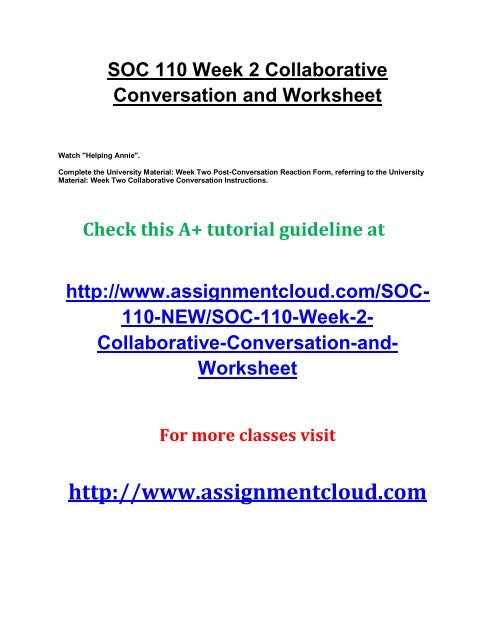 SOC 110 Week 2 Collaborative Conversation and Worksheet

Watch "Helping Annie".

Complete the University Material: Week Two Post-Conversation Reaction Form, referring to the University Material: Week Two Collaborative Conversation Instructions.

Check this A+ tutorial guideline at

http://www.assignmentcloud.com/SOC-110-NEW/SOC-110-Week-2-Collaborative-Conversation-and-Worksheet

For more classes visit

http://www.assignmentcloud.com